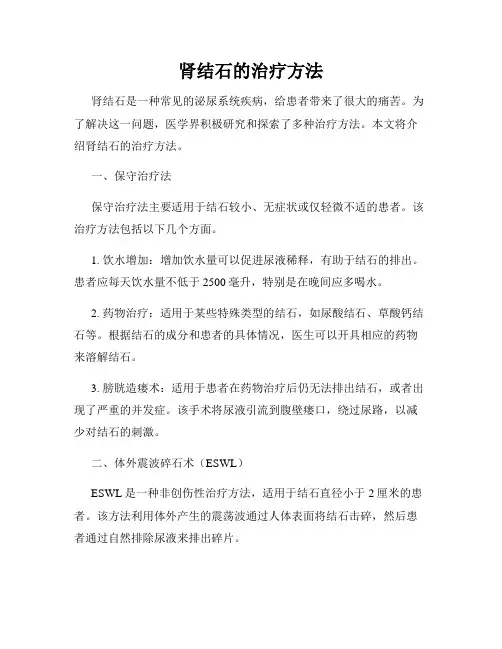 肾结石的治疗方法

肾结石是一种常见的泌尿系统疾病，给患者带来了很大的痛苦。为了解决这一问题，医学界积极研究和探索了多种治疗方法。本文将介绍肾结石的治疗方法。

一、保守治疗法

保守治疗法主要适用于结石较小、无症状或仅轻微不适的患者。该治疗方法包括以下几个方面。

1. 饮水增加：增加饮水量可以促进尿液稀释，有助于结石的排出。患者应每天饮水量不低于 2500 毫升，特别是在晚间应多喝水。

2. 药物治疗：适用于某些特殊类型的结石，如尿酸结石、草酸钙结石等。根据结石的成分和患者的具体情况，医生可以开具相应的药物来溶解结石。

3. 膀胱造瘘术：适用于患者在药物治疗后仍无法排出结石，或者出现了严重的并发症。该手术将尿液引流到腹壁瘘口，绕过尿路，以减少对结石的刺激。

二、体外震波碎石术（ESWL）

ESWL 是一种非创伤性治疗方法，适用于结石直径小于 2 厘米的患者。该方法利用体外产生的震荡波通过人体表面将结石击碎，然后患者通过自然排除尿液来排出碎片。